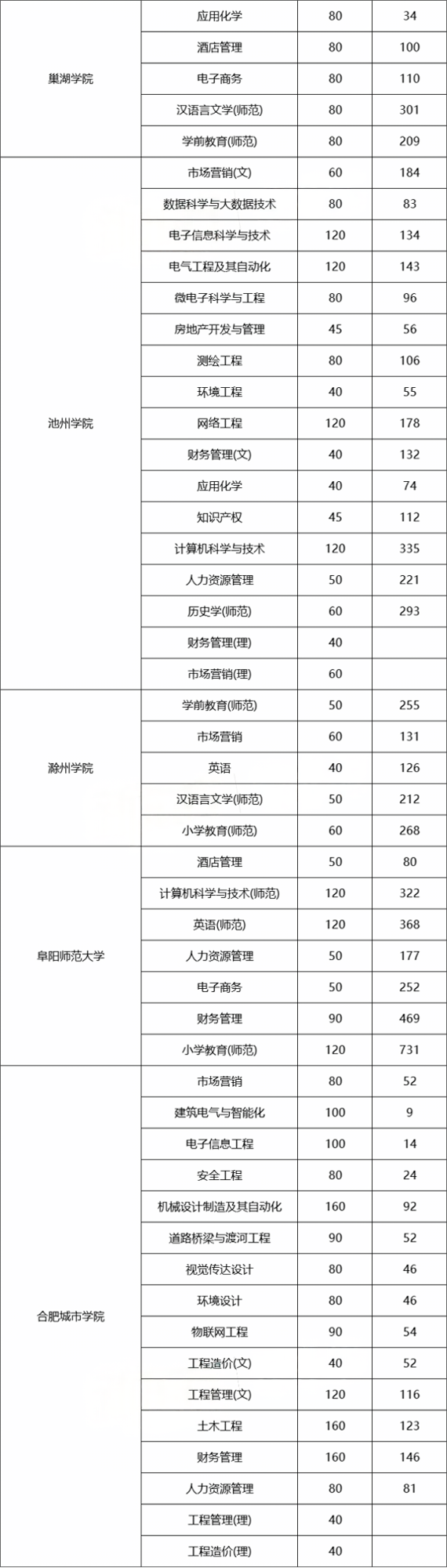 | | | | |
|---|---|---|---|
| 巢湖学院 | 应用化学 | 80 | 34 |
| | 酒店管理 | 80 | 100 |
| | 电子商务 | 80 | 110 |
| | 汉语言文学(师范) | 80 | 301 |
| | 学前教育(师范) | 80 | 209 |
| 池州学院 | 市场营销(文) | 60 | 184 |
| | 数据科学与大数据技术 | 80 | 83 |
| | 电子信息科学与技术 | 120 | 134 |
| | 电气工程及其自动化 | 120 | 143 |
| | 微电子科学与工程 | 80 | 96 |
| | 房地产开发与管理 | 45 | 56 |
| | 测绘工程 | 80 | 106 |
| | 环境工程 | 40 | 55 |
| | 网络工程 | 120 | 178 |
| | 财务管理(文) | 40 | 132 |
| | 应用化学 | 40 | 74 |
| | 知识产权 | 45 | 112 |
| | 计算机科学与技术 | 120 | 335 |
| | 人力资源管理 | 50 | 221 |
| | 历史学(师范) | 60 | 293 |
| | 财务管理(理) | 40 | |
| | 市场营销(理) | 60 | |
| 滁州学院 | 学前教育(师范) | 50 | 255 |
| | 市场营销 | 60 | 131 |
| | 英语 | 40 | 126 |
| | 汉语言文学(师范) | 50 | 212 |
| | 小学教育(师范) | 60 | 268 |
| 阜阳师范大学 | 酒店管理 | 50 | 80 |
| | 计算机科学与技术(师范) | 120 | 322 |
| | 英语(师范) | 120 | 368 |
| | 人力资源管理 | 50 | 177 |
| | 电子商务 | 50 | 252 |
| | 财务管理 | 90 | 469 |
| | 小学教育(师范) | 120 | 731 |
| 合肥城市学院 | 市场营销 | 80 | 52 |
| | 建筑电气与智能化 | 100 | 9 |
| | 电子信息工程 | 100 | 14 |
| | 安全工程 | 80 | 24 |
| | 机械设计制造及其自动化 | 160 | 92 |
| | 道路桥梁与渡河工程 | 90 | 52 |
| | 视觉传达设计 | 80 | 46 |
| | 环境设计 | 80 | 46 |
| | 物联网工程 | 90 | 54 |
| | 工程造价(文) | 40 | 52 |
| | 工程管理(文) | 120 | 116 |
| | 土木工程 | 160 | 123 |
| | 财务管理 | 160 | 146 |
| | 人力资源管理 | 80 | 81 |
| | 工程管理(理) | 40 | |
| | 工程造价(理) | 40 | |